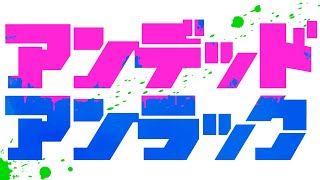 アンデッド
アンラック